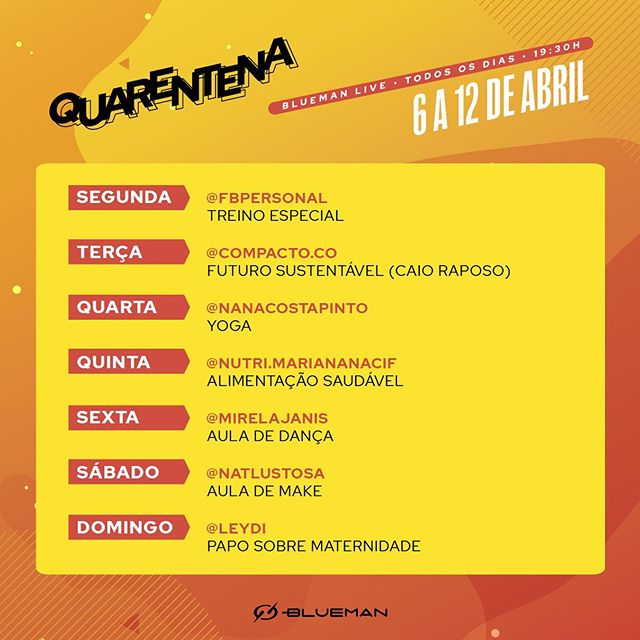 QUARENTENA

BLUEMAN LIVE • TODOS OS DIAS • 19:30H

6 A 12 DE ABRIL

SEGUNDA
@FBPERSONAL
TREINO ESPECIAL

TERÇA
@COMPACTO.CO
FUTURO SUSTENTÁVEL (CAIO RAPOSO)

QUARTA
@NANACOSTAPINTO
YOGA

QUINTA
@NUTRI.MARIANANACIF
ALIMENTAÇÃO SAUDÁVEL

SEXTA
@MIRELAJANIS
AULA DE DANÇA

SÁBADO
@NATLUSTOSA
AULA DE MAKE

DOMINGO
@LEYDI
PAPO SOBRE MATERNIDADE

BLUEMAN